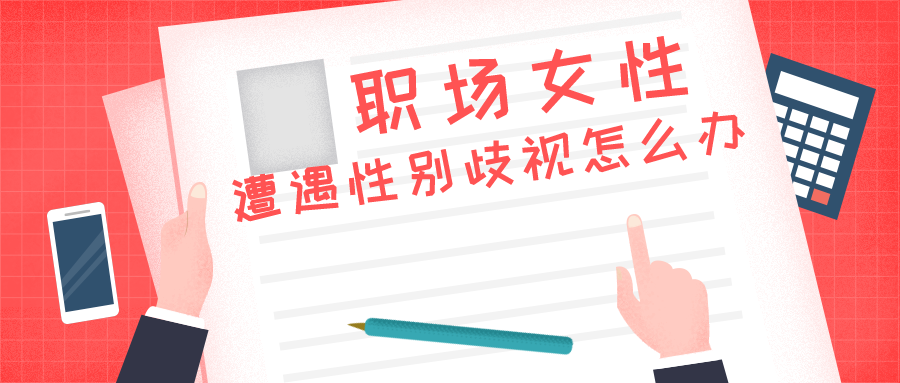 职场女性
遭遇性别歧视怎么办